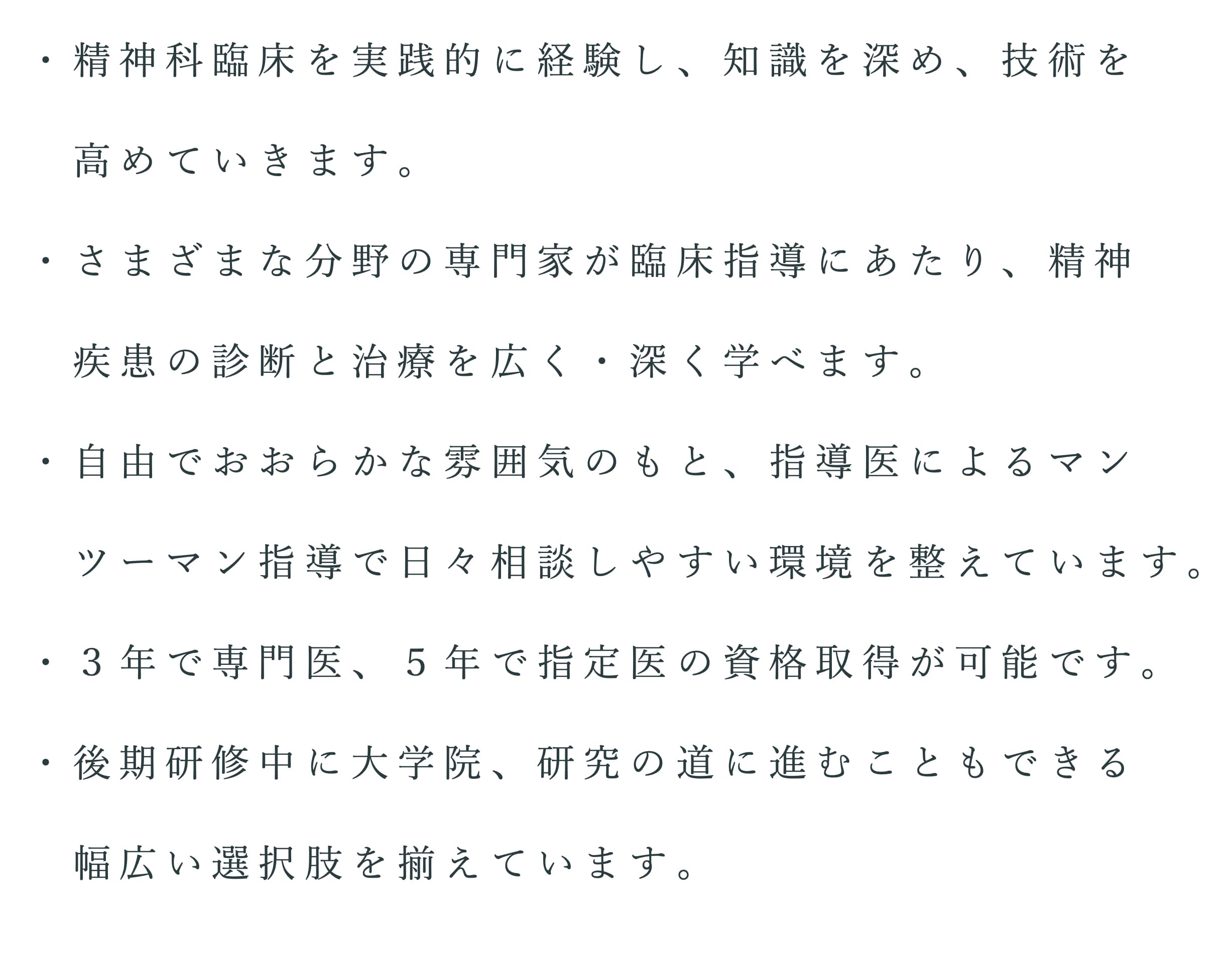 ・精神科臨床を実践的に経験し、知識を深め、技術を高めていきます。

・さまざまな分野の専門家が臨床指導にあたり、精神疾患の診断と治療を広く・深く学べます。

・自由でおおらかな雰囲気のもと、指導医によるマンツーマン指導で日々相談しやすい環境を整えています。

・３年で専門医、５年で指定医の資格取得が可能です。

・後期研修中に大学院、研究の道に進むこともできる幅広い選択肢を揃えています。